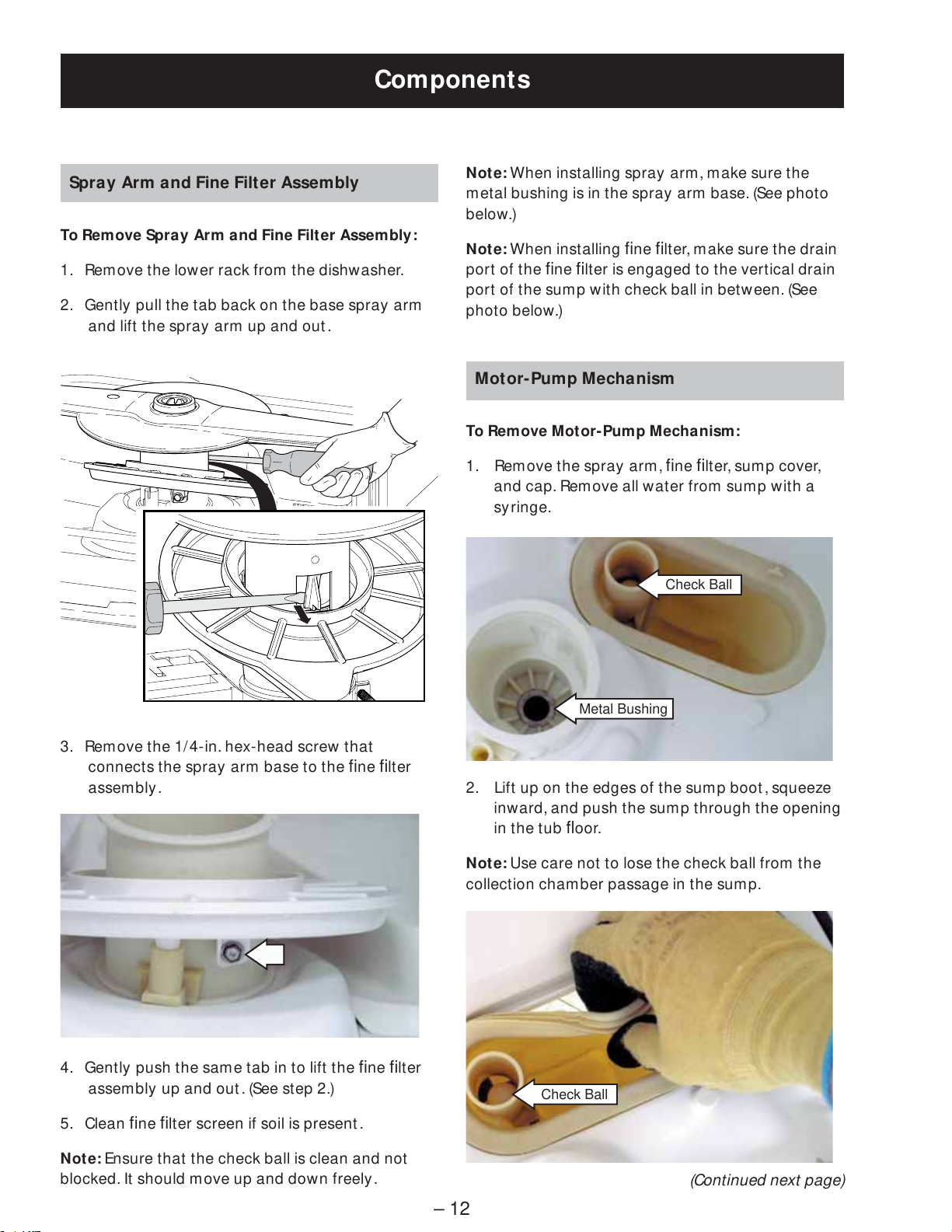 Components

Spray Arm and Fine Filter Assembly

To Remove Spray Arm and Fine Filter Assembly:

1. Remove the lower rack from the dishwasher.

2. Gently pull the tab back on the base spray arm and lift the spray arm up and out.

3. Remove the 1/4-in. hex-head screw that connects the spray arm base to the fine filter assembly.

4. Gently push the same tab in to lift the fine filter assembly up and out. (See step 2.)

5. Clean fine filter screen if soil is present.

Note: Ensure that the check ball is clean and not blocked. It should move up and down freely.

Note: When installing spray arm, make sure the metal bushing is in the spray arm base. (See photo below.)

Note: When installing fine filter, make sure the drain port of the fine filter is engaged to the vertical drain port of the sump with check ball in between. (See photo below.)

Motor-Pump Mechanism

To Remove Motor-Pump Mechanism:

1. Remove the spray arm, fine filter, sump cover, and cap. Remove all water from sump with a syringe.

Check Ball

Metal Bushing

2. Lift up on the edges of the sump boot, squeeze inward, and push the sump through the opening in the tub floor.

Note: Use care not to lose the check ball from the collection chamber passage in the sump.

Check Ball

(Continued next page)

– 12